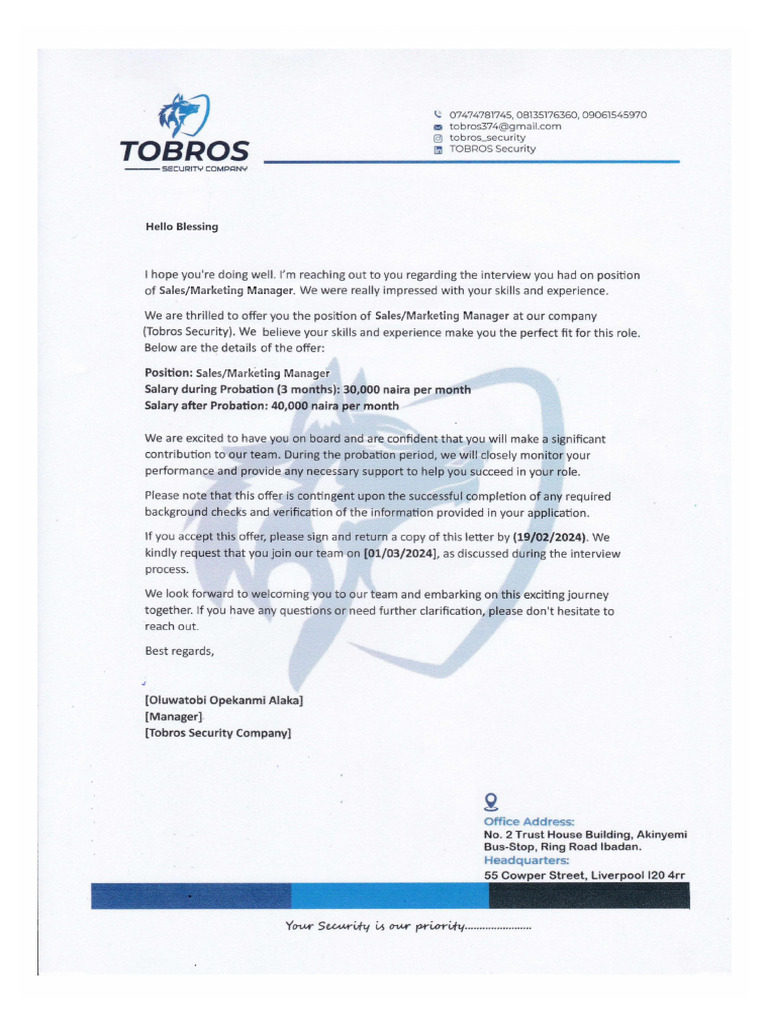 TOBROS
SECURITY COMPANY

07474781745, 08135176360, 09061545970
tobros374@gmail.com
tobros_security
TOBROS Security

Hello Blessing

I hope you're doing well. I'm reaching out to you regarding the interview you had on position of Sales/Marketing Manager. We were really impressed with your skills and experience.

We are thrilled to offer you the position of Sales/Marketing Manager at our company (Tobros Security). We believe your skills and experience make you the perfect fit for this role. Below are the details of the offer:

Position: Sales/Marketing Manager
Salary during Probation (3 months): 30,000 naira per month
Salary after Probation: 40,000 naira per month

We are excited to have you on board and are confident that you will make a significant contribution to our team. During the probation period, we will closely monitor your performance and provide any necessary support to help you succeed in your role.

Please note that this offer is contingent upon the successful completion of any required background checks and verification of the information provided in your application.

If you accept this offer, please sign and return a copy of this letter by (19/02/2024). We kindly request that you join our team on [01/03/2024], as discussed during the interview process.

We look forward to welcoming you to our team and embarking on this exciting journey together. If you have any questions or need further clarification, please don't hesitate to reach out.

Best regards,

[Oluwatobi Opekanmi Alaka]
[Manager]
[Tobros Security Company]

Office Address:
No. 2 Trust House Building, Akinyemi Bus-Stop, Ring Road Ibadan.
Headquarters:
55 Cowper Street, Liverpool l20 4rr

Your Security is our priority.......................